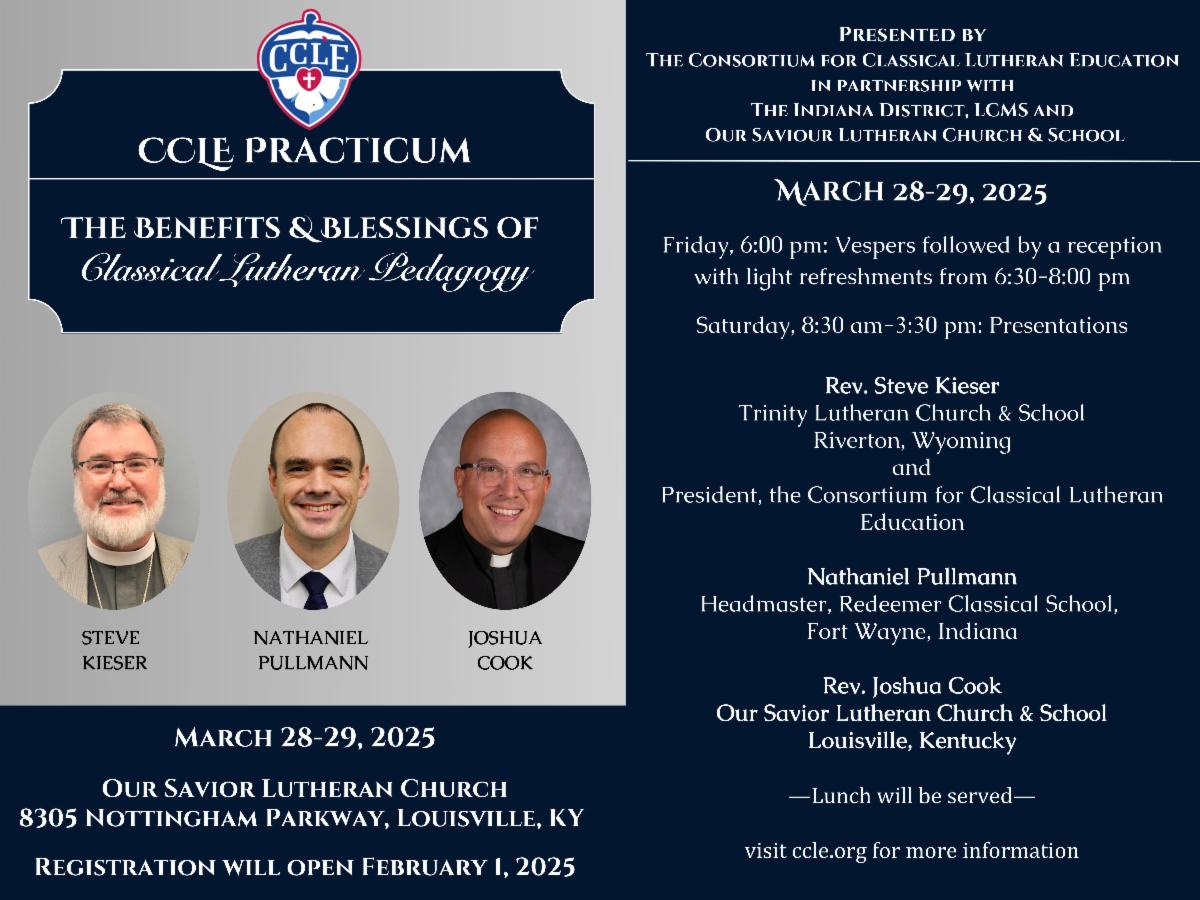 CCLE

CCLE PRACTICUM

THE BENEFITS & BLESSINGS OF
Classical Lutheran Pedagogy

STEVE KIESER

NATHANIEL PULLMANN

JOSHUA COOK

MARCH 28-29, 2025

OUR SAVIOR LUTHERAN CHURCH
8305 NOTTINGHAM PARKWAY, LOUISVILLE, KY

REGISTRATION WILL OPEN FEBRUARY 1, 2025

PRESENTED BY
THE CONSORTIUM FOR CLASSICAL LUTHERAN EDUCATION
IN PARTNERSHIP WITH
THE INDIANA DISTRICT, LCMS AND
OUR SAVIOUR LUTHERAN CHURCH & SCHOOL

MARCH 28-29, 2025

Friday, 6:00 pm: Vespers followed by a reception with light refreshments from 6:30-8:00 pm

Saturday, 8:30 am-3:30 pm: Presentations

Rev. Steve Kieser
Trinity Lutheran Church & School
Riverton, Wyoming
and
President, the Consortium for Classical Lutheran Education

Nathaniel Pullmann
Headmaster, Redeemer Classical School,
Fort Wayne, Indiana

Rev. Joshua Cook
Our Savior Lutheran Church & School
Louisville, Kentucky

—Lunch will be served—

visit ccle.org for more information